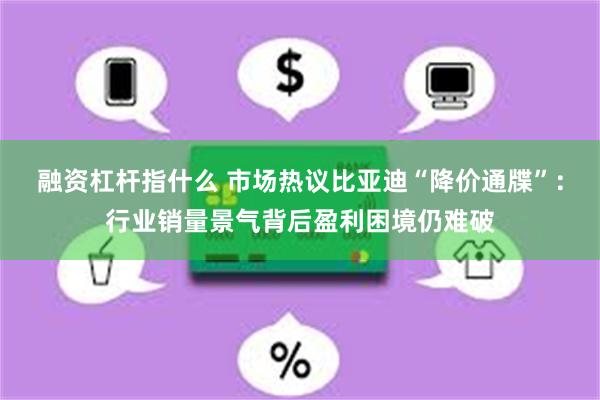 $

BANK

融资杠杆指什么 市场热议比亚迪“降价通牒”：行业销量景气背后盈利困境仍难破

%